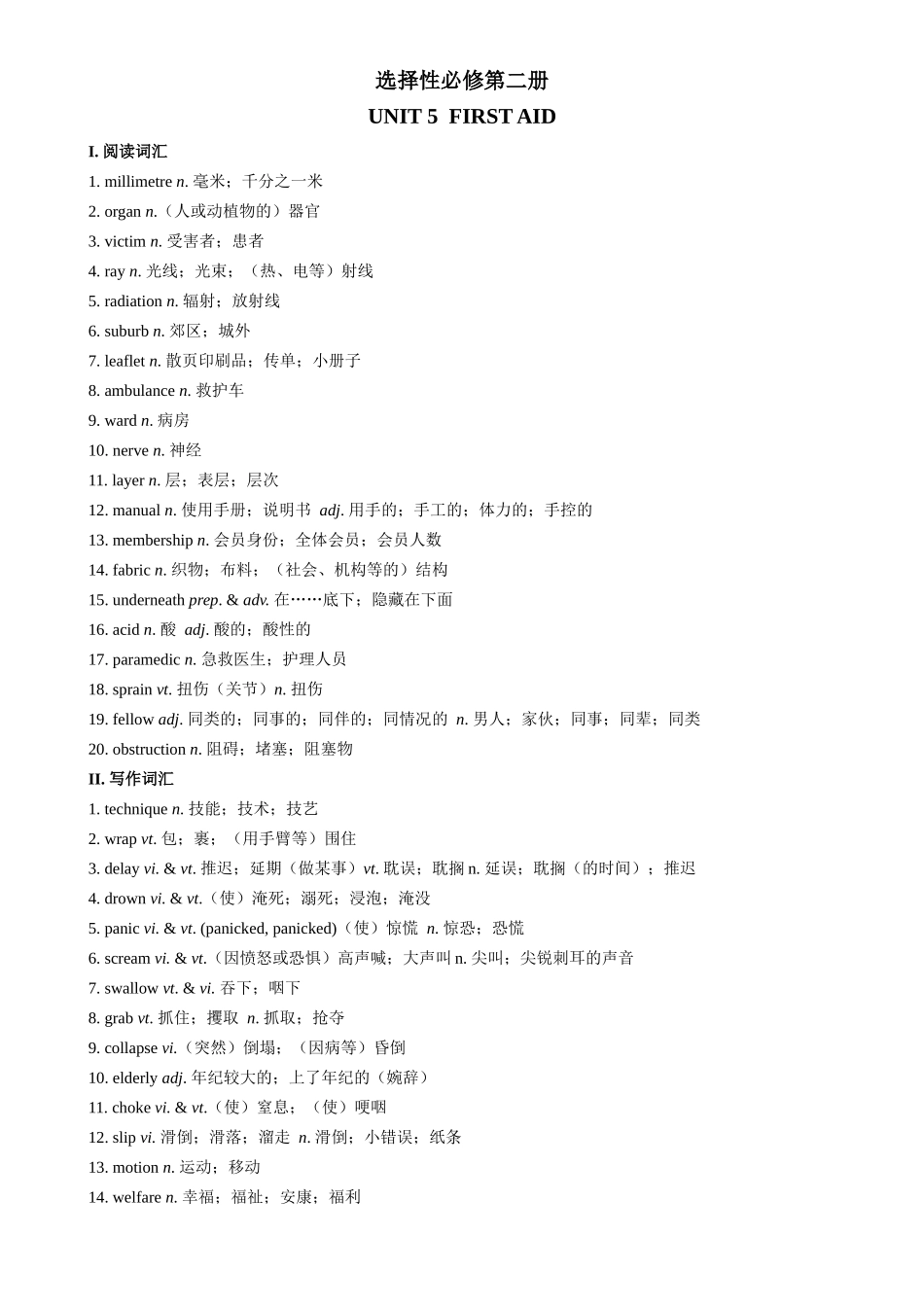 选择性必修第二册

UNIT 5 FIRST AID

I. 阅读词汇

1. millimetre n. 毫米；千分之一米
2. organ n.（人或动植物的）器官
3. victim n. 受害者；患者
4. ray n. 光线；光束；（热、电等）射线
5. radiation n. 辐射；放射线
6. suburb n. 郊区；城外
7. leaflet n. 散页印刷品；传单；小册子
8. ambulance n. 救护车
9. ward n. 病房
10. nerve n. 神经
11. layer n. 层；表层；层次
12. manual n. 使用手册；说明书 adj. 用手的；手工的；体力的；手控的
13. membership n. 会员身份；全体会员；会员人数
14. fabric n. 织物；布料；（社会、机构等的）结构
15. underneath prep. & adv. 在……底下；隐藏在下面
16. acid n. 酸 adj. 酸的；酸性的
17. paramedic n. 急救医生；护理人员
18. sprain vt. 扭伤（关节）n. 扭伤
19. fellow adj. 同类的；同事的；同伴的；同情况的 n. 男人；家伙；同事；同辈；同类
20. obstruction n. 阻碍；堵塞；阻塞物

II. 写作词汇

1. technique n. 技能；技术；技艺
2. wrap vt. 包；裹；（用手臂等）围住
3. delay vi. & vt. 推迟；延期（做某事）vt. 耽误；耽搁 n. 延误；耽搁（的时间）；推迟
4. drown vi. & vt.（使）淹死；溺死；浸泡；淹没
5. panic vi. & vt. (panicked, panicked)（使）惊慌 n. 惊恐；恐慌
6. scream vi. & vt.（因愤怒或恐惧）高声喊；大声叫 n. 尖叫；尖锐刺耳的声音
7. swallow vt. & vi. 吞下；咽下
8. grab vt. 抓住；攫取 n. 抓取；抢夺
9. collapse vi.（突然）倒塌；（因病等）昏倒
10. elderly adj. 年纪较大的；上了年纪的（婉辞）
11. choke vi. & vt.（使）窒息；（使）哽咽
12. slip vi. 滑倒；滑落；溜走 n. 滑倒；小错误；纸条
13. motion n. 运动；移动
14. welfare n. 幸福；福祉；安康；福利